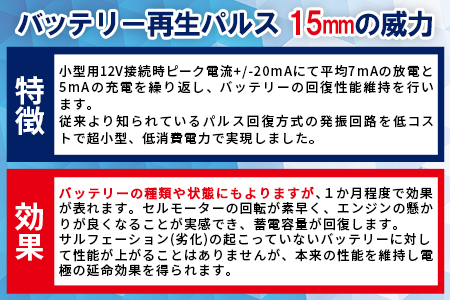 バッテリー再生パルス 15mmの威力

特徴

小型用12V接続時ピーク電流+/-20mAにて平均7mAの放電と5mAの充電を繰り返し、バッテリーの回復性能維持を行います。
従来より知られているパルス回復方式の発振回路を低コストで超小型、低消費電力で実現しました。

効果

バッテリーの種類や状態にもよりますが、１か月程度で効果が表れます。セルモーターの回転が素早く、エンジンの懸かりが良くなることが実感でき、蓄電容量が回復します。
サルフェーション(劣化)の起こっていないバッテリーに対して性能が上がることはありませんが、本来の性能を維持し電極の延命効果を得られます。